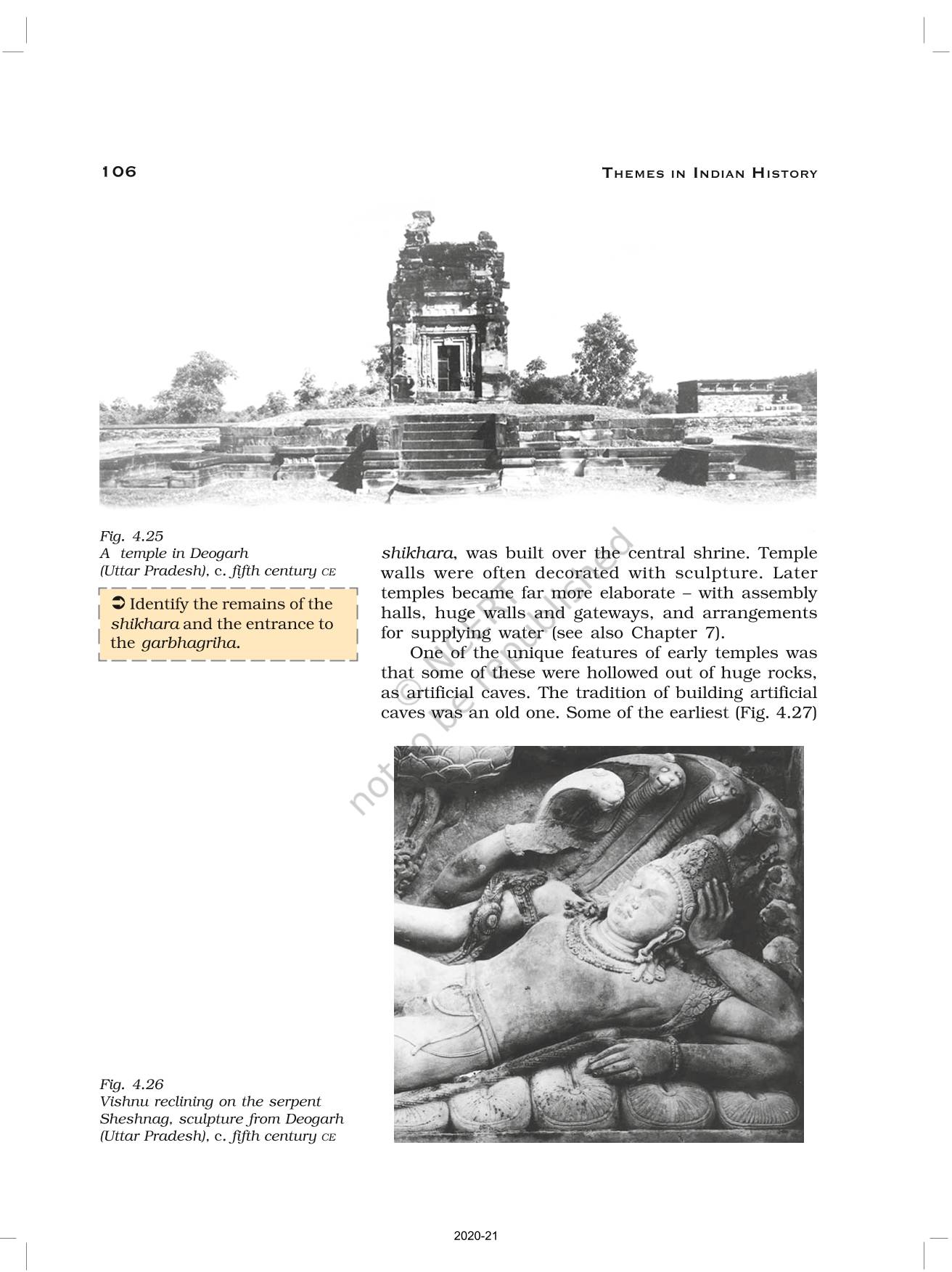 106

THEMES IN INDIAN HISTORY

Fig. 4.25
A temple in Deogarh (Uttar Pradesh), c. fifth century CE

➲ Identify the remains of the shikhara and the entrance to the garbhagriha.

shikhara, was built over the central shrine. Temple walls were often decorated with sculpture. Later temples became far more elaborate – with assembly halls, huge walls and gateways, and arrangements for supplying water (see also Chapter 7).

One of the unique features of early temples was that some of these were hollowed out of huge rocks, as artificial caves. The tradition of building artificial caves was an old one. Some of the earliest (Fig. 4.27)

© NCERT not to be republished

Fig. 4.26
Vishnu reclining on the serpent Sheshnag, sculpture from Deogarh (Uttar Pradesh), c. fifth century CE

2020-21